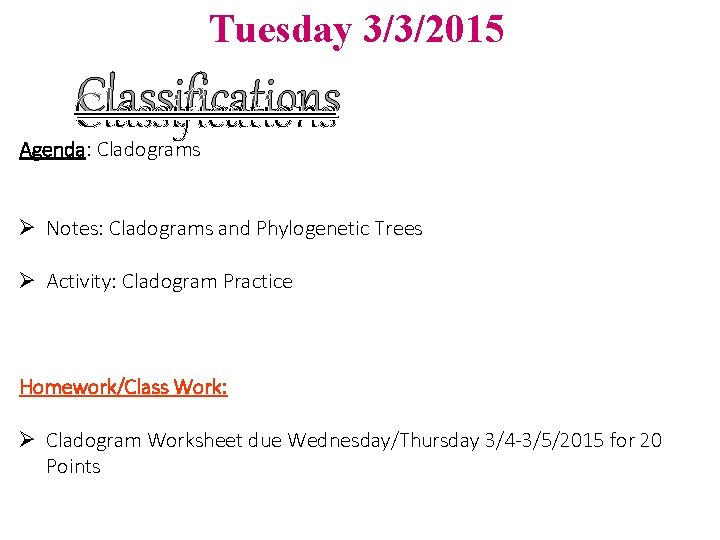 Tuesday 3/3/2015

Classifications

Agenda: Cladograms

➢ Notes: Cladograms and Phylogenetic Trees

➢ Activity: Cladogram Practice

Homework/Class Work:

➢ Cladogram Worksheet due Wednesday/Thursday 3/4-3/5/2015 for 20 Points